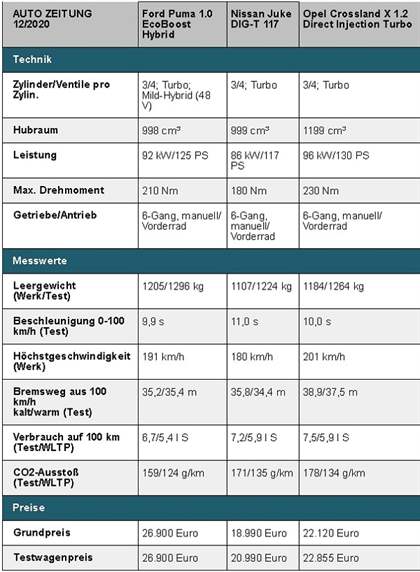 | AUTO ZEITUNG 12/2020 | Ford Puma 1.0 EcoBoost Hybrid | Nissan Juke DIG-T 117 | Opel Crossland X 1.2 Direct Injection Turbo |
|---|---|---|---|
| Technik | | | |
| Zylinder/Ventile pro Zylin. | 3/4; Turbo; Mild-Hybrid (48 V) | 3/4; Turbo | 3/4; Turbo |
| Hubraum | 998 cm³ | 999 cm³ | 1199 cm³ |
| Leistung | 92 kW/125 PS | 86 kW/117 PS | 96 kW/130 PS |
| Max. Drehmoment | 210 Nm | 180 Nm | 230 Nm |
| Getriebe/Antrieb | 6-Gang, manuell/ Vorderrad | 6-Gang, manuell/ Vorderrad | 6-Gang, manuell/ Vorderrad |
| Messwerte | | | |
| Leergewicht (Werk/Test) | 1205/1296 kg | 1107/1224 kg | 1184/1264 kg |
| Beschleunigung 0-100 km/h (Test) | 9,9 s | 11,0 s | 10,0 s |
| Höchstgeschwindigkeit (Werk) | 191 km/h | 180 km/h | 201 km/h |
| Bremsweg aus 100 km/h kalt/warm (Test) | 35,2/35,4 m | 35,8/34,4 m | 38,9/37,5 m |
| Verbrauch auf 100 km (Test/WLTP) | 6,7/5,4 l S | 7,2/5,9 l S | 7,5/5,9 l S |
| CO2-Ausstoß (Test/WLTP) | 159/124 g/km | 171/135 g/km | 178/134 g/km |
| Preise | | | |
| Grundpreis | 26.900 Euro | 18.990 Euro | 22.120 Euro |
| Testwagenpreis | 26.900 Euro | 20.990 Euro | 22.855 Euro |